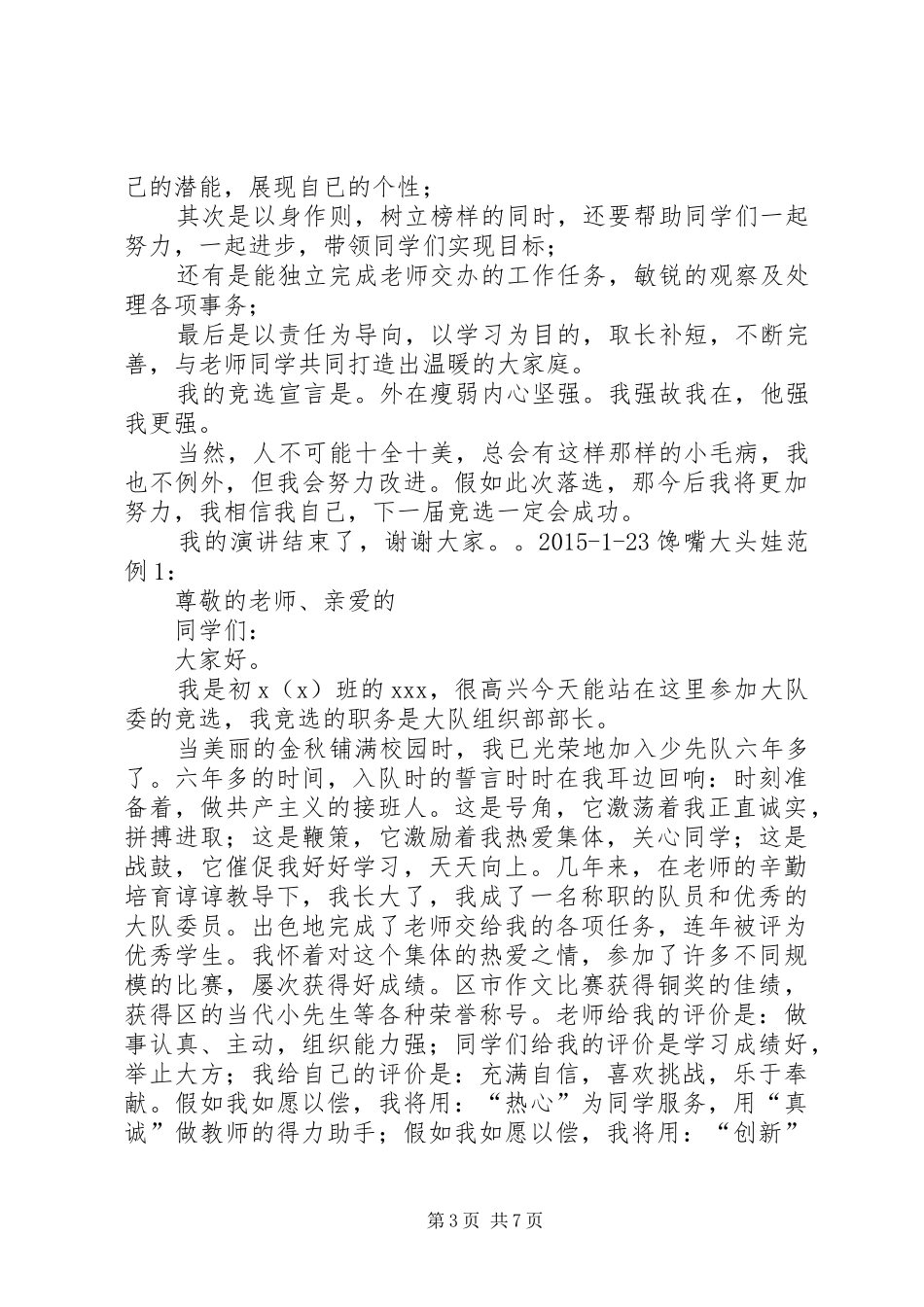 己的潜能，展现自已的个性；

其次是以身作则，树立榜样的同时，还要帮助同学们一起努力，一起进步，带领同学们实现目标；

还有是能独立完成老师交办的工作任务，敏锐的观察及处理各项事务；

最后是以责任为导向，以学习为目的，取长补短，不断完善，与老师同学共同打造出温暖的大家庭。

我的竞选宣言是。外在瘦弱内心坚强。我强故我在，他强我更强。

当然，人不可能十全十美，总会有这样那样的小毛病，我也不例外，但我会努力改进。假如此次落选，那今后我将更加努力，我相信我自己，下一届竞选一定会成功。

我的演讲结束了，谢谢大家。。2015-1-23 馋嘴大头娃范例 1：

尊敬的老师、亲爱的

同学们：

大家好。

我是初 x（x）班的 xxx，很高兴今天能站在这里参加大队委的竞选，我竞选的职务是大队组织部部长。

当美丽的金秋铺满校园时，我已光荣地加入少先队六年多了。六年多的时间，入队时的誓言时时在我耳边回响：时刻准备着，做共产主义的接班人。这是号角，它激荡着我正直诚实，拼搏进取；这是鞭策，它激励着我热爱集体，关心同学；这是战鼓，它催促我好好学习，天天向上。几年来，在老师的辛勤培育谆谆教导下，我长大了，我成了一名称职的队员和优秀的大队委员。出色地完成了老师交给我的各项任务，连年被评为优秀学生。我怀着对这个集体的热爱之情，参加了许多不同规模的比赛，屡次获得好成绩。区市作文比赛获得铜奖的佳绩，获得区的当代小先生等各种荣誉称号。老师给我的评价是：做事认真、主动，组织能力强；同学们给我的评价是学习成绩好，举止大方；我给自己的评价是：充满自信，喜欢挑战，乐于奉献。假如我如愿以偿，我将用：“热心”为同学服务，用“真诚”做教师的得力助手；假如我如愿以偿，我将用：“创新”

第 3 页 共 7 页